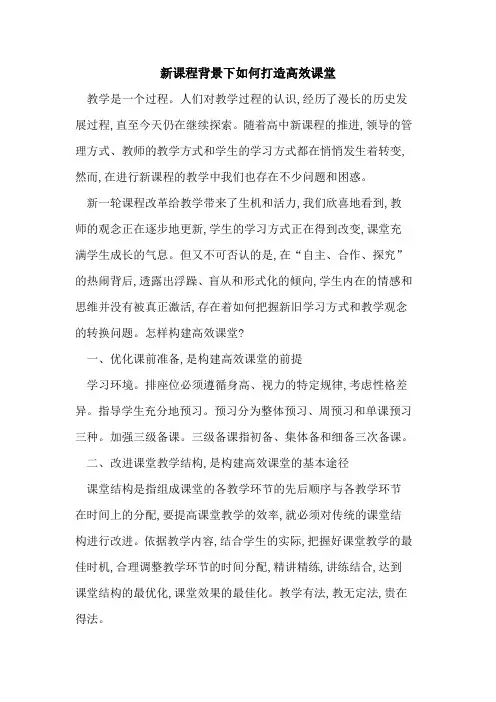 新课程背景下如何打造高效课堂

教学是一个过程。人们对教学过程的认识，经历了漫长的历史发展过程，直至今天仍在继续探索。随着高中新课程的推进，领导的管理方式、教师的教学方式和学生的学习方式都在悄悄发生着转变，然而，在进行新课程的教学中我们也存在不少问题和困惑。

新一轮课程改革给教学带来了生机和活力，我们欣喜地看到，教师的观念正在逐步地更新，学生的学习方式正在得到改变，课堂充满学生成长的气息。但又不可否认的是，在“自主、合作、探究”的热闹背后，透露出浮躁、盲从和形式化的倾向，学生内在的情感和思维并没有被真正激活，存在着如何把握新旧学习方式和教学观念的转换问题。怎样构建高效课堂？

一、优化课前准备，是构建高效课堂的前提

学习环境。排座位必须遵循身高、视力的特定规律，考虑性格差异。指导学生充分地预习。预习分为整体预习、周预习和单课预习三种。加强三级备课。三级备课指初备、集体备和细备三次备课。

二、改进课堂教学结构，是构建高效课堂的基本途径

课堂结构是指组成课堂的各教学环节的先后顺序与各教学环节在时间上的分配，要提高课堂教学的效率，就必须对传统的课堂结构进行改进。依据教学内容，结合学生的实际，把握好课堂教学的最佳时机，合理调整教学环节的时间分配，精讲精练，讲练结合，达到课堂结构的最优化，课堂效果的最佳化。教学有法，教无定法，贵在得法。